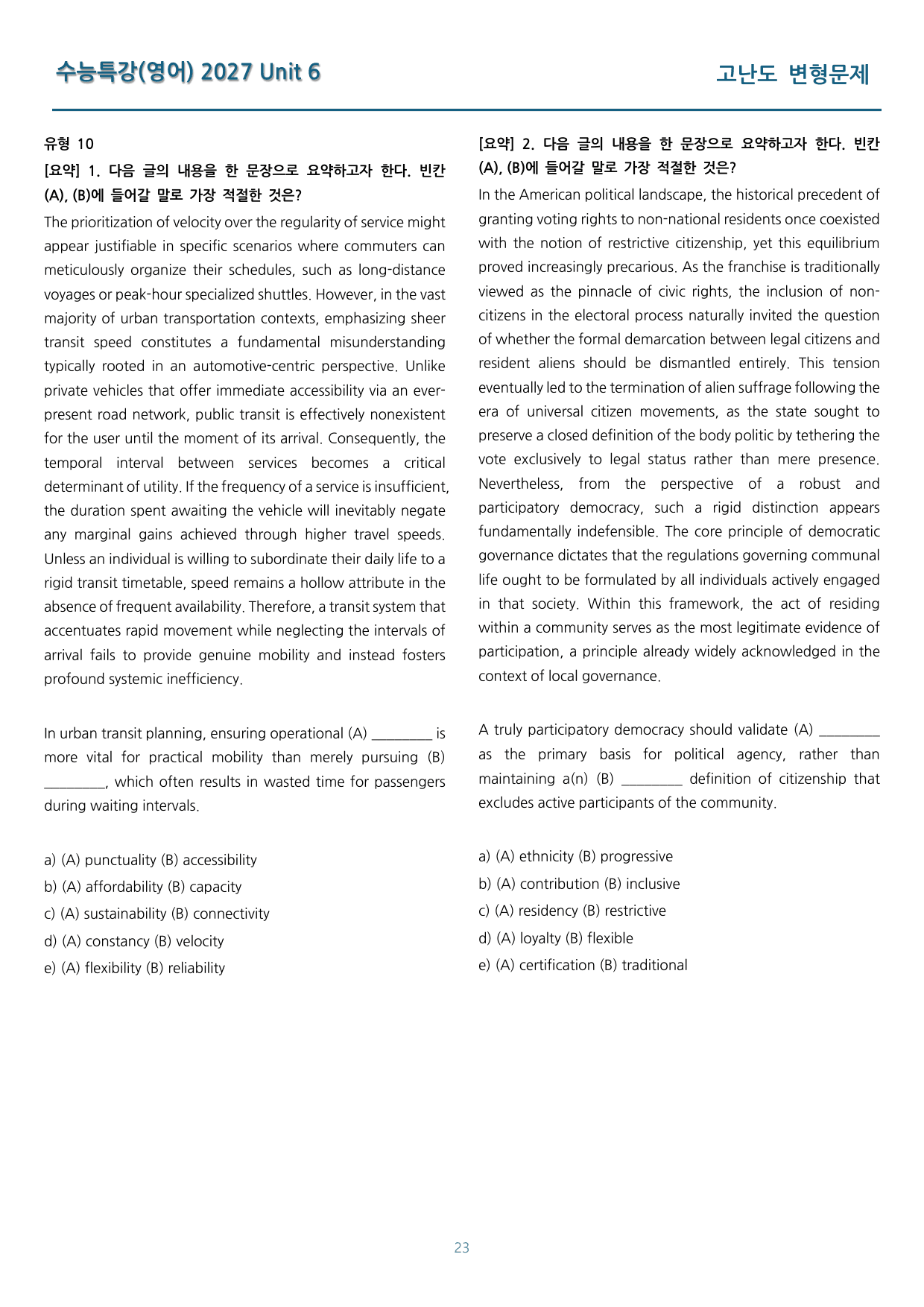 수능특강(영어) 2027 Unit 6

고난도 변형문제

유형 10

[요약] 1. 다음 글의 내용을 한 문장으로 요약하고자 한다. 빈칸 (A), (B)에 들어갈 말로 가장 적절한 것은?

The prioritization of velocity over the regularity of service might appear justifiable in specific scenarios where commuters can meticulously organize their schedules, such as long-distance voyages or peak-hour specialized shuttles. However, in the vast majority of urban transportation contexts, emphasizing sheer transit speed constitutes a fundamental misunderstanding typically rooted in an automotive-centric perspective. Unlike private vehicles that offer immediate accessibility via an ever-present road network, public transit is effectively nonexistent for the user until the moment of its arrival. Consequently, the temporal interval between services becomes a critical determinant of utility. If the frequency of a service is insufficient, the duration spent awaiting the vehicle will inevitably negate any marginal gains achieved through higher travel speeds. Unless an individual is willing to subordinate their daily life to a rigid transit timetable, speed remains a hollow attribute in the absence of frequent availability. Therefore, a transit system that accentuates rapid movement while neglecting the intervals of arrival fails to provide genuine mobility and instead fosters profound systemic inefficiency.

In urban transit planning, ensuring operational (A) ____ is more vital for practical mobility than merely pursuing (B) ____, which often results in wasted time for passengers during waiting intervals.

a) (A) punctuality (B) accessibility
b) (A) affordability (B) capacity
c) (A) sustainability (B) connectivity
d) (A) constancy (B) velocity
e) (A) flexibility (B) reliability

[요약] 2. 다음 글의 내용을 한 문장으로 요약하고자 한다. 빈칸 (A), (B)에 들어갈 말로 가장 적절한 것은?

In the American political landscape, the historical precedent of granting voting rights to non-national residents once coexisted with the notion of restrictive citizenship, yet this equilibrium proved increasingly precarious. As the franchise is traditionally viewed as the pinnacle of civic rights, the inclusion of non-citizens in the electoral process naturally invited the question of whether the formal demarcation between legal citizens and resident aliens should be dismantled entirely. This tension eventually led to the termination of alien suffrage following the era of universal citizen movements, as the state sought to preserve a closed definition of the body politic by tethering the vote exclusively to legal status rather than mere presence. Nevertheless, from the perspective of a robust and participatory democracy, such a rigid distinction appears fundamentally indefensible. The core principle of democratic governance dictates that the regulations governing communal life ought to be formulated by all individuals actively engaged in that society. Within this framework, the act of residing within a community serves as the most legitimate evidence of participation, a principle already widely acknowledged in the context of local governance.

A truly participatory democracy should validate (A) ____ as the primary basis for political agency, rather than maintaining a(n) (B) ____ definition of citizenship that excludes active participants of the community.

a) (A) ethnicity (B) progressive
b) (A) contribution (B) inclusive
c) (A) residency (B) restrictive
d) (A) loyalty (B) flexible
e) (A) certification (B) traditional

23